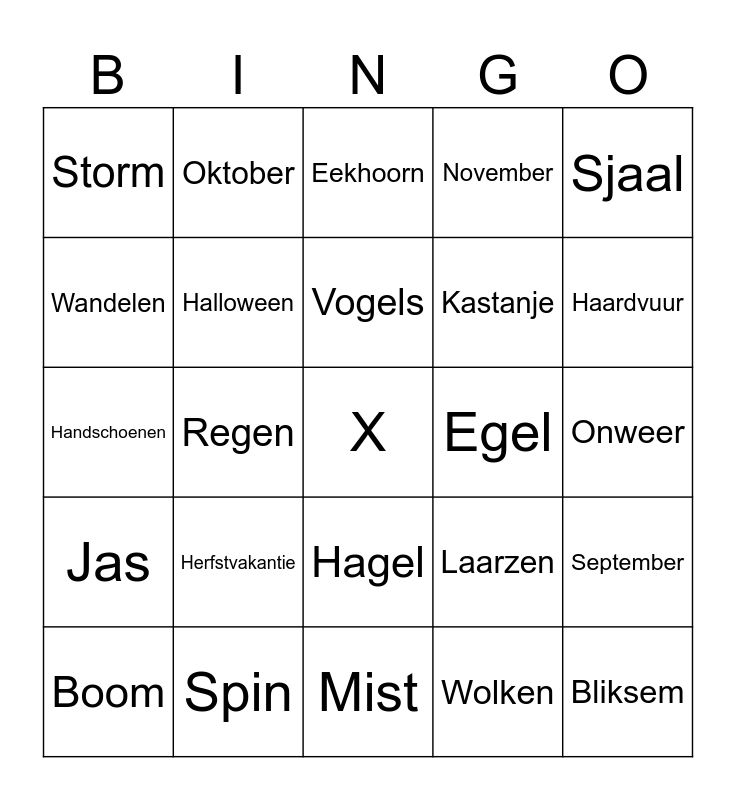 | B | I | N | G | O |
|---|---|---|---|---|
| Storm | Oktober | Eekhoorn | November | Sjaal |
| Wandelen | Halloween | Vogels | Kastanje | Haardvuur |
| Handschoenen | Regen | X | Egel | Onweer |
| Jas | Herfstvakantie | Hagel | Laarzen | September |
| Boom | Spin | Mist | Wolken | Bliksem |